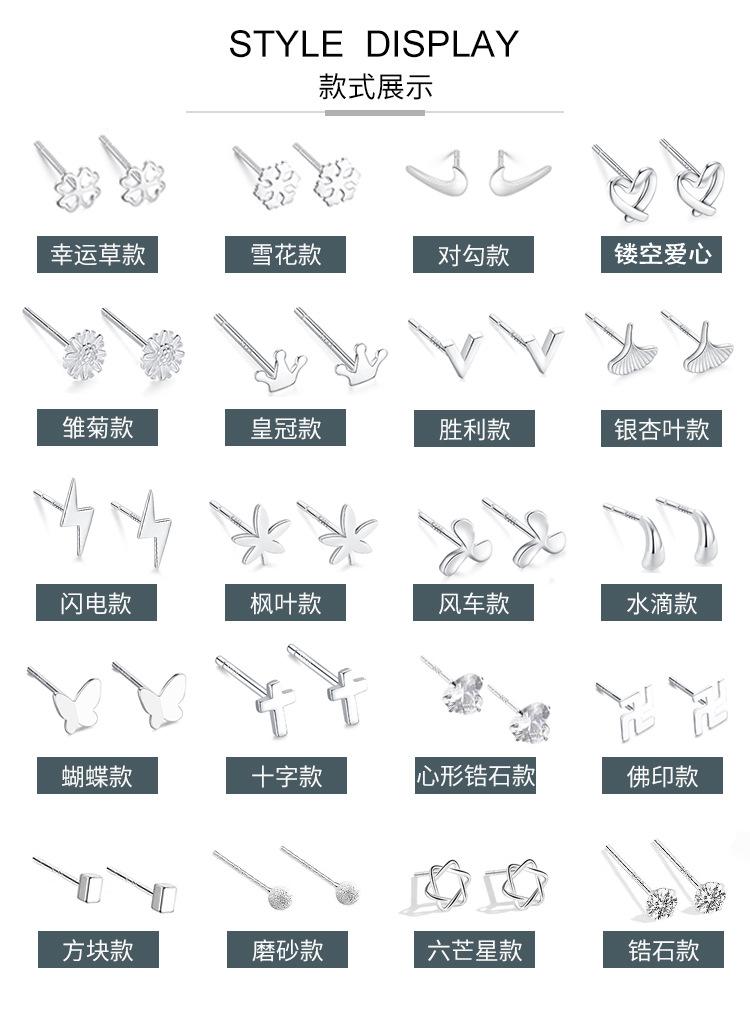 STYLE DISPLAY
款式展示

幸运草款
雪花款
对勾款
镂空爱心

雏菊款
皇冠款
胜利款
银杏叶款

闪电款
枫叶款
风车款
水滴款

蝴蝶款
十字款
心形锆石款
佛印款

方块款
磨砂款
六芒星款
锆石款